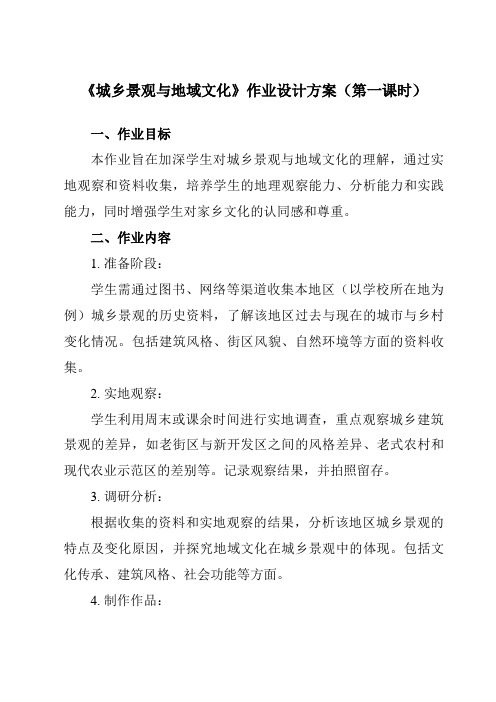 《城乡景观与地域文化》作业设计方案（第一课时）

一、作业目标

本作业旨在加深学生对城乡景观与地域文化的理解，通过实地观察和资料收集，培养学生的地理观察能力、分析能力和实践能力，同时增强学生对家乡文化的认同感和尊重。

二、作业内容

1. 准备阶段：

学生需通过图书、网络等渠道收集本地区（以学校所在地为例）城乡景观的历史资料，了解该地区过去与现在的城市与乡村变化情况。包括建筑风格、街区风貌、自然环境等方面的资料收集。

2. 实地观察：

学生利用周末或课余时间进行实地调查，重点观察城乡建筑景观的差异，如老街区与新开发区之间的风格差异、老式农村和现代农业示范区的差别等。记录观察结果，并拍照留存。

3. 调研分析：

根据收集的资料和实地观察的结果，分析该地区城乡景观的特点及变化原因，并探究地域文化在城乡景观中的体现。包括文化传承、建筑风格、社会功能等方面。

4. 制作作品：